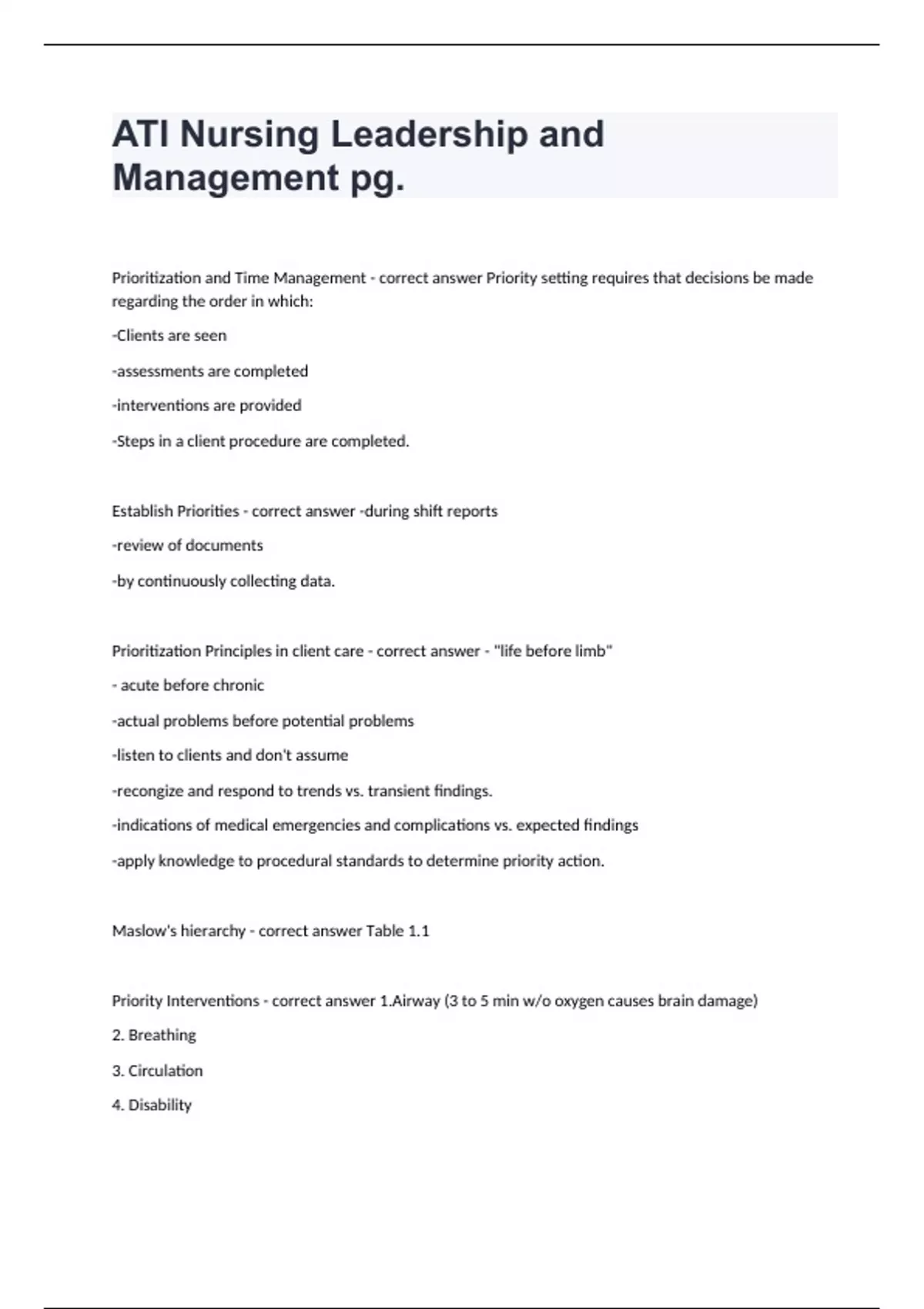 ATI Nursing Leadership and Management pg.

Prioritization and Time Management - correct answer Priority setting requires that decisions be made regarding the order in which:

-Clients are seen

-assessments are completed

-interventions are provided

-Steps in a client procedure are completed.

Establish Priorities - correct answer -during shift reports

-review of documents

-by continuously collecting data.

Prioritization Principles in client care - correct answer - "life before limb"

- acute before chronic

-actual problems before potential problems

-listen to clients and don't assume

-recongize and respond to trends vs. transient findings.

-indications of medical emergencies and complications vs. expected findings

-apply knowledge to procedural standards to determine priority action.

Maslow's hierarchy - correct answer Table 1.1

Priority Interventions - correct answer 1.Airway (3 to 5 min w/o oxygen causes brain damage)

2. Breathing

3. Circulation

4. Disability